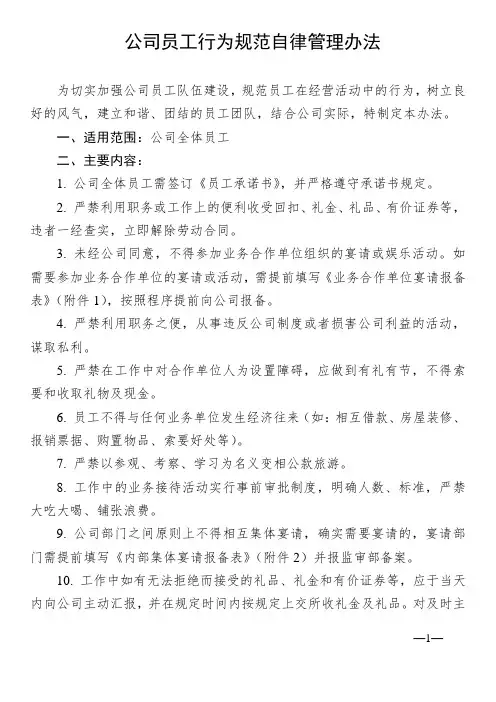 公司员工行为规范自律管理办法

为切实加强公司员工队伍建设，规范员工在经营活动中的行为，树立良好的风气，建立和谐、团结的员工团队，结合公司实际，特制定本办法。

一、适用范围：公司全体员工

二、主要内容：

1. 公司全体员工需签订《员工承诺书》，并严格遵守承诺书规定。

2. 严禁利用职务或工作上的便利收受回扣、礼金、礼品、有价证券等，违者一经查实，立即解除劳动合同。

3. 未经公司同意，不得参加业务合作单位组织的宴请或娱乐活动。如需要参加业务合作单位的宴请或活动，需提前填写《业务合作单位宴请报备表》（附件 1），按照程序提前向公司报备。

4. 严禁利用职务之便，从事违反公司制度或者损害公司利益的活动，谋取私利。

5. 严禁在工作中对合作单位人为设置障碍，应做到有礼有节，不得索要和收取礼物及现金。

6. 员工不得与任何业务单位发生经济往来（如：相互借款、房屋装修、报销票据、购置物品、索要好处等）。

7. 严禁以参观、考察、学习为名义变相公款旅游。

8. 工作中的业务接待活动实行事前审批制度，明确人数、标准，严禁大吃大喝、铺张浪费。

9. 公司部门之间原则上不得相互集体宴请，确实需要宴请的，宴请部门需提前填写《内部集体宴请报备表》（附件 2）并报监审部备案。

10. 工作中如有无法拒绝而接受的礼品、礼金和有价证券等，应于当天内向公司主动汇报，并在规定时间内按规定上交所收礼金及礼品。对及时主

—1—